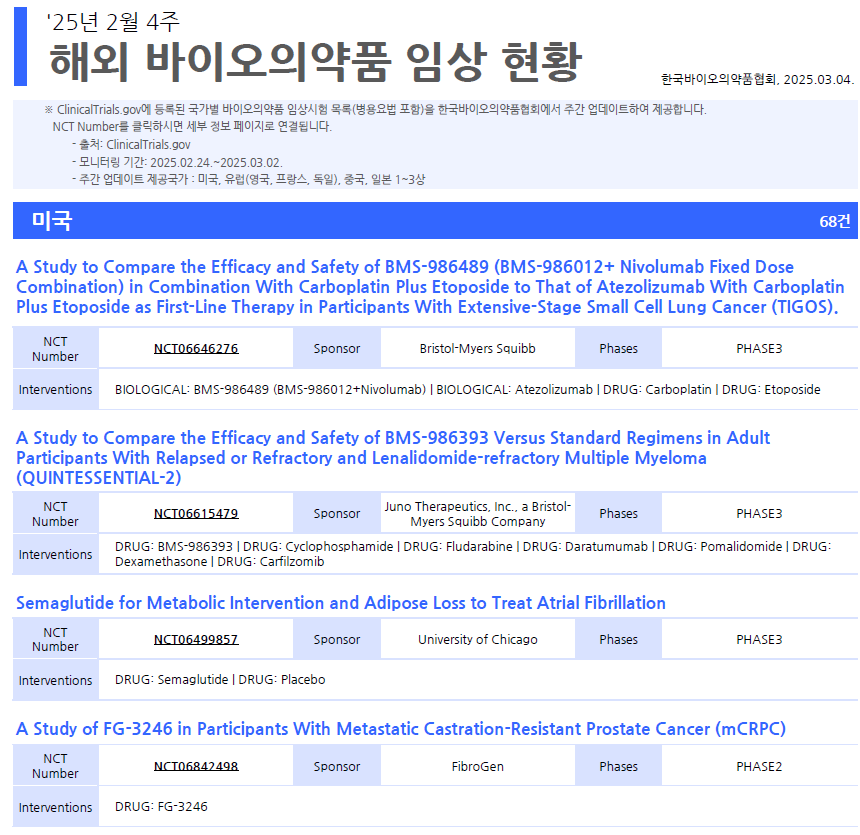 '25년 2월 4주
해외 바이오의약품 임상 현황

한국바이오의약품협회, 2025.03.04.

※ ClinicalTrials.gov에 등록된 국가별 바이오의약품 임상시험 목록(병용요법 포함)을 한국바이오의약품협회에서 주간 업데이트하여 제공합니다.
NCT Number를 클릭하시면 세부 정보 페이지로 연결됩니다.
- 출처: ClinicalTrials.gov
- 모니터링 기간: 2025.02.24.~2025.03.02.
- 주간 업데이트 제공국가 : 미국, 유럽(영국, 프랑스, 독일), 중국, 일본 1~3상

미국 68건

A Study to Compare the Efficacy and Safety of BMS-986489 (BMS-986012+ Nivolumab Fixed Dose Combination) in Combination With Carboplatin Plus Etoposide to That of Atezolizumab With Carboplatin Plus Etoposide as First-Line Therapy in Participants With Extensive-Stage Small Cell Lung Cancer (TIGOS).

| NCT Number | NCT06646276 | Sponsor | Bristol-Myers Squibb | Phases | PHASE3 |
|---|---|---|---|---|---|
| Interventions | BIOLOGICAL: BMS-986489 (BMS-986012+Nivolumab) \| BIOLOGICAL: Atezolizumab \| DRUG: Carboplatin \| DRUG: Etoposide | | | | |

A Study to Compare the Efficacy and Safety of BMS-986393 Versus Standard Regimens in Adult Participants With Relapsed or Refractory and Lenalidomide-refractory Multiple Myeloma (QUINTESSENTIAL-2)

| NCT Number | NCT06615479 | Sponsor | Juno Therapeutics, Inc., a Bristol-Myers Squibb Company | Phases | PHASE3 |
|---|---|---|---|---|---|
| Interventions | DRUG: BMS-986393 \| DRUG: Cyclophosphamide \| DRUG: Fludarabine \| DRUG: Daratumumab \| DRUG: Pomalidomide \| DRUG: Dexamethasone \| DRUG: Carfilzomib | | | | |

Semaglutide for Metabolic Intervention and Adipose Loss to Treat Atrial Fibrillation

| NCT Number | NCT06499857 | Sponsor | University of Chicago | Phases | PHASE3 |
|---|---|---|---|---|---|
| Interventions | DRUG: Semaglutide \| DRUG: Placebo | | | | |

A Study of FG-3246 in Participants With Metastatic Castration-Resistant Prostate Cancer (mCRPC)

| NCT Number | NCT06842498 | Sponsor | FibroGen | Phases | PHASE2 |
|---|---|---|---|---|---|
| Interventions | DRUG: FG-3246 | | | | |